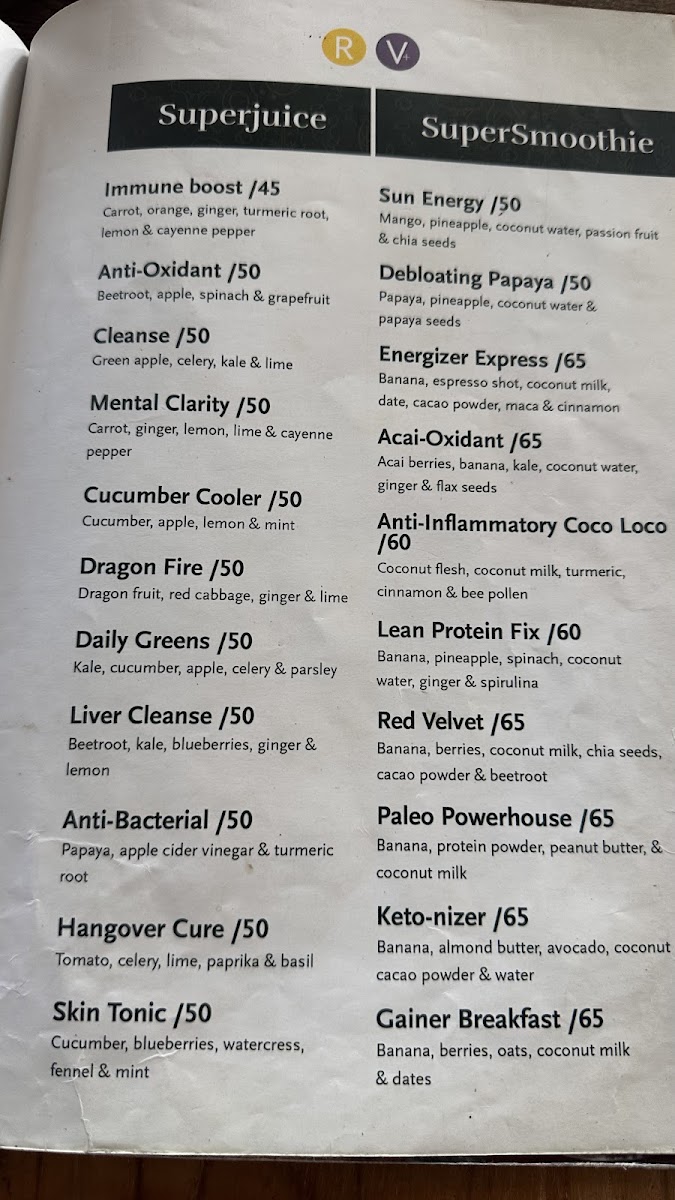 R V+

Superjuice

Immune boost /45
Carrot, orange, ginger, turmeric root, lemon & cayenne pepper

Anti-Oxidant /50
Beetroot, apple, spinach & grapefruit

Cleanse /50
Green apple, celery, kale & lime

Mental Clarity /50
Carrot, ginger, lemon, lime & cayenne pepper

Cucumber Cooler /50
Cucumber, apple, lemon & mint

Dragon Fire /50
Dragon fruit, red cabbage, ginger & lime

Daily Greens /50
Kale, cucumber, apple, celery & parsley

Liver Cleanse /50
Beetroot, kale, blueberries, ginger & lemon

Anti-Bacterial /50
Papaya, apple cider vinegar & turmeric root

Hangover Cure /50
Tomato, celery, lime, paprika & basil

Skin Tonic /50
Cucumber, blueberries, watercress, fennel & mint

SuperSmoothie

Sun Energy /50
Mango, pineapple, coconut water, passion fruit & chia seeds

Debloating Papaya /50
Papaya, pineapple, coconut water & papaya seeds

Energizer Express /65
Banana, espresso shot, coconut milk, date, cacao powder, maca & cinnamon

Acai-Oxidant /65
Acai berries, banana, kale, coconut water, ginger & flax seeds

Anti-Inflammatory Coco Loco /60
Coconut flesh, coconut milk, turmeric, cinnamon & bee pollen

Lean Protein Fix /60
Banana, pineapple, spinach, coconut water, ginger & spirulina

Red Velvet /65
Banana, berries, coconut milk, chia seeds, cacao powder & beetroot

Paleo Powerhouse /65
Banana, protein powder, peanut butter, & coconut milk

Keto-nizer /65
Banana, almond butter, avocado, coconut cacao powder & water

Gainer Breakfast /65
Banana, berries, oats, coconut milk & dates